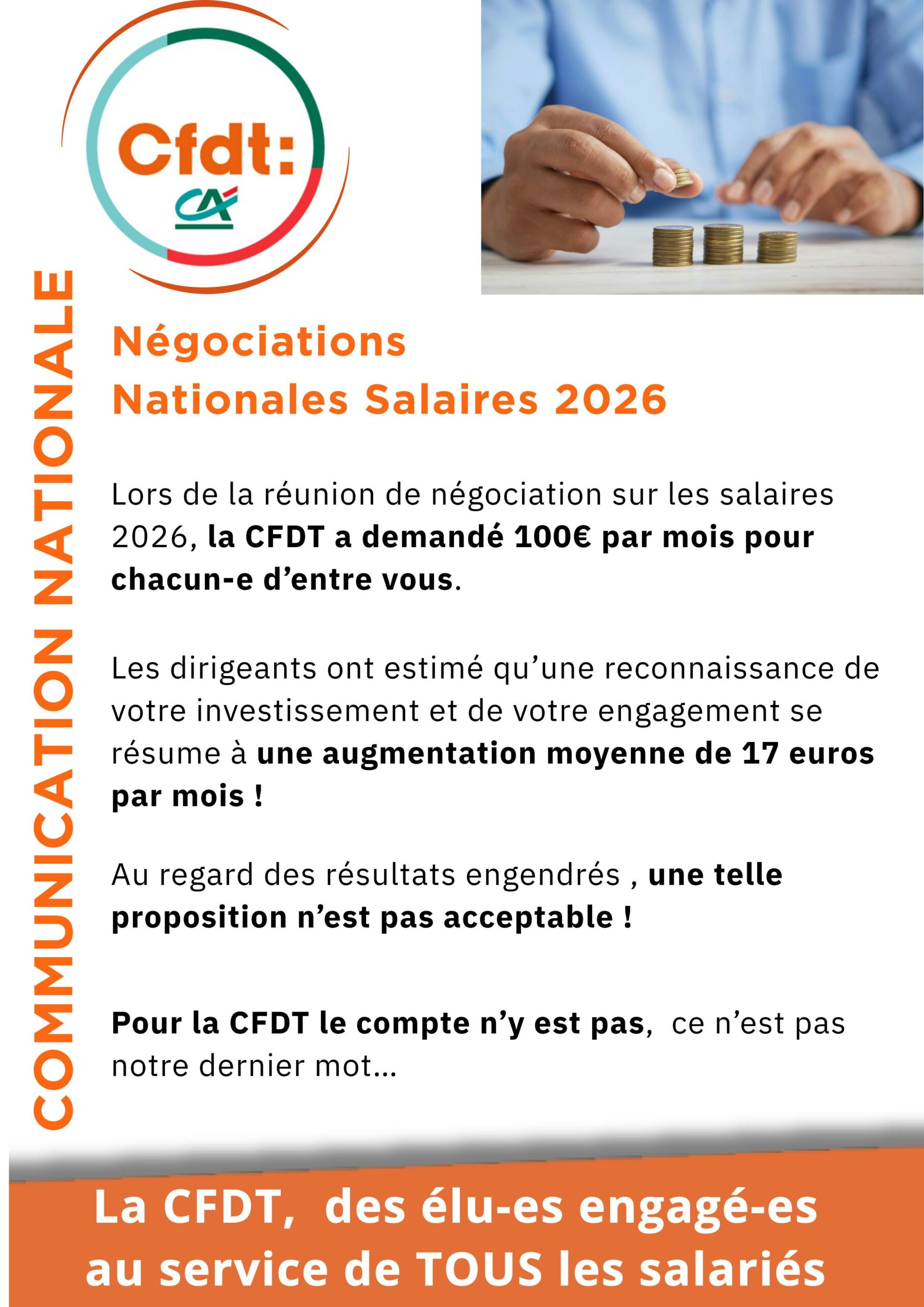 Cfdt:
CA

COMMUNICATION NATIONALE

Négociations
Nationales Salaires 2026

Lors de la réunion de négociation sur les salaires 2026, la CFDT a demandé 100€ par mois pour chacun-e d'entre vous.

Les dirigeants ont estimé qu'une reconnaissance de votre investissement et de votre engagement se résume à une augmentation moyenne de 17 euros par mois !

Au regard des résultats engendrés , une telle proposition n'est pas acceptable !

Pour la CFDT le compte n'y est pas, ce n'est pas notre dernier mot...

La CFDT, des élu-es engagé-es au service de TOUS les salariés